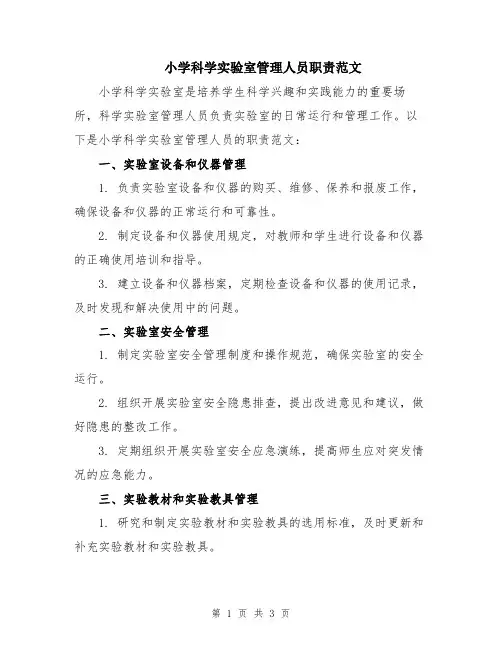 小学科学实验室管理人员职责范文

小学科学实验室是培养学生科学兴趣和实践能力的重要场所，科学实验室管理人员负责实验室的日常运行和管理工作。以下是小学科学实验室管理人员的职责范文：

一、实验室设备和仪器管理

1. 负责实验室设备和仪器的购买、维修、保养和报废工作，确保设备和仪器的正常运行和可靠性。

2. 制定设备和仪器使用规定，对教师和学生进行设备和仪器的正确使用培训和指导。

3. 建立设备和仪器档案，定期检查设备和仪器的使用记录，及时发现和解决使用中的问题。

二、实验室安全管理

1. 制定实验室安全管理制度和操作规范，确保实验室的安全运行。

2. 组织开展实验室安全隐患排查，提出改进意见和建议，做好隐患的整改工作。

3. 定期组织开展实验室安全应急演练，提高师生应对突发情况的应急能力。

三、实验教材和实验教具管理

1. 研究和制定实验教材和实验教具的选用标准，及时更新和补充实验教材和实验教具。

第 1 页 共 3 页